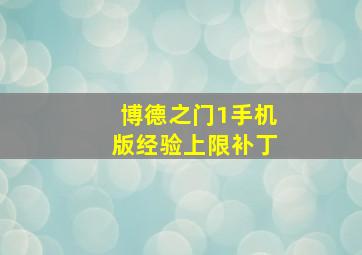 博德之门1手机版经验上限补丁